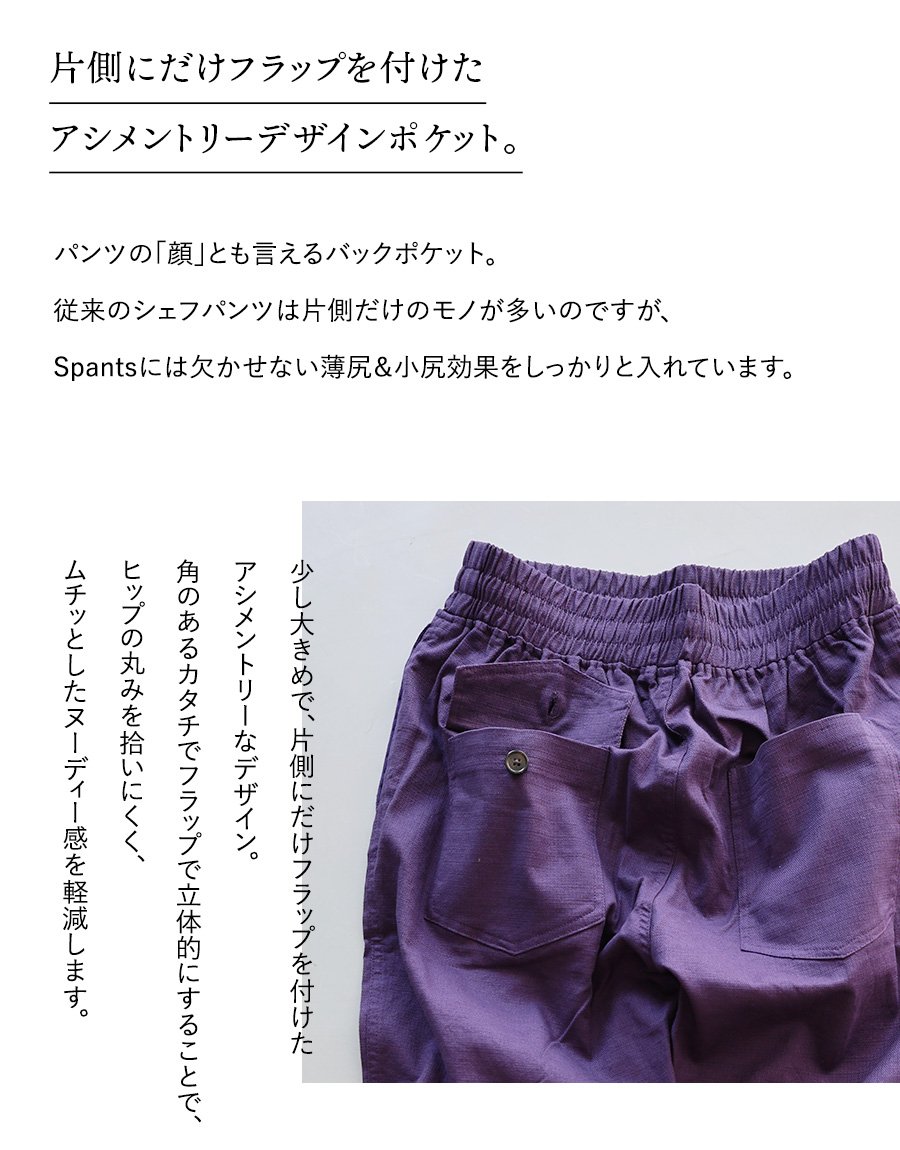 片側にだけフラップを付けた

アシメントリーデザインポケット。

パンツの「顔」とも言えるバックポケット。

従来のシェフパンツは片側だけのモノが多いのですが、

Spantsには欠かせない薄尻&小尻効果をしっかりと入れています。

少し大きめで、片側にだけフラップを付けた
アシメントリーなデザイン。
角のあるカタチでフラップで立体的にすることで、
ヒップの丸みを拾いにくく、
ムチッとしたヌーディー感を軽減します。